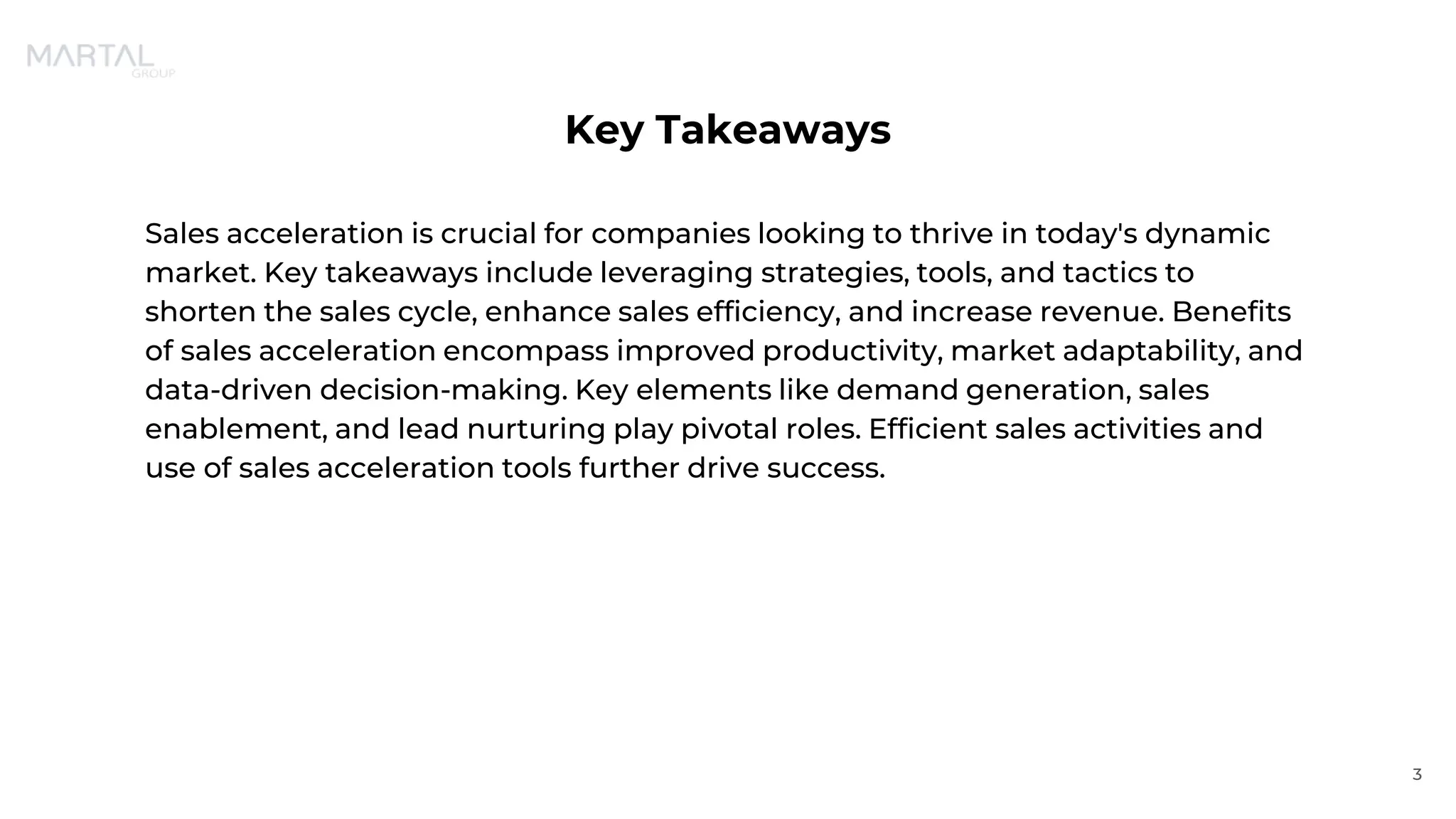 MARTAL GROUP

Key Takeaways

Sales acceleration is crucial for companies looking to thrive in today's dynamic market. Key takeaways include leveraging strategies, tools, and tactics to shorten the sales cycle, enhance sales efficiency, and increase revenue. Benefits of sales acceleration encompass improved productivity, market adaptability, and data-driven decision-making. Key elements like demand generation, sales enablement, and lead nurturing play pivotal roles. Efficient sales activities and use of sales acceleration tools further drive success.

3